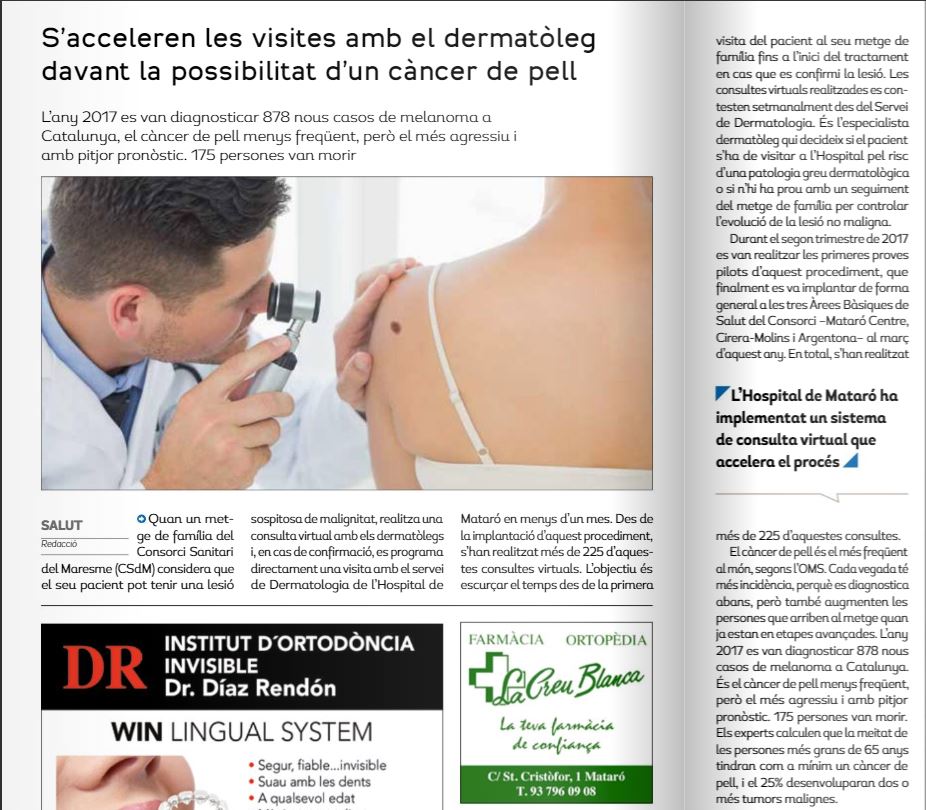 S'acceleren les visites amb el dermatòleg davant la possibilitat d'un càncer de pell

L'any 2017 es van diagnosticar 878 nous casos de melanoma a Catalunya, el càncer de pell menys freqüent, però el més agressiu i amb pitjor pronòstic. 175 persones van morir

SALUT
Redacció

Quan un metge de família del Consorci Sanitari del Maresme (CSdM) considera que el seu pacient pot tenir una lesió sospitosa de malignitat, realitza una consulta virtual amb els dermatòlegs i, en cas de confirmació, es programa directament una visita amb el servei de Dermatologia de l'Hospital de Mataró en menys d'un mes. Des de la implantació d'aquest procediment, s'han realitzat més de 225 d'aquestes consultes virtuals. L'objectiu és escurçar el temps des de la primera visita del pacient al seu metge de família fins a l'inici del tractament en cas que es confirmi la lesió. Les consultes virtuals realitzades es contesten setmanalment des del Servei de Dermatologia. És l'especialista dermatòleg qui decideix si el pacient s'ha de visitar a l'Hospital pel risc d'una patologia greu dermatològica o si n'hi ha prou amb un seguiment del metge de família per controlar l'evolució de la lesió no maligna.

Durant el segon trimestre de 2017 es van realitzar les primeres proves pilots d'aquest procediment, que finalment es va implantar de forma general a les tres Àrees Bàsiques de Salut del Consorci –Mataró Centre, Cirera-Molins i Argentona– al març d'aquest any. En total, s'han realitzat

L'Hospital de Mataró ha implementat un sistema de consulta virtual que accelera el procés

més de 225 d'aquestes consultes.

El càncer de pell és el més freqüent al món, segons l'OMS. Cada vegada té més incidència, perquè es diagnostica abans, però també augmenten les persones que arriben al metge quan ja estan en etapes avançades. L'any 2017 es van diagnosticar 878 nous casos de melanoma a Catalunya. És el càncer de pell menys freqüent, però el més agressiu i amb pitjor pronòstic. 175 persones van morir. Els experts calculen que la meitat de les persones més grans de 65 anys tindran com a mínim un càncer de pell, i el 25% desenvoluparan dos o més tumors malignes.

DR INSTITUT D'ORTODÒNCIA INVISIBLE Dr. Díaz Rendón

WIN LINGUAL SYSTEM

• Segur, fiable...invisible
• Suau amb les dents
• A qualsevol edat

FARMÀCIA ORTOPÈDIA
La Creu Blanca
La teva farmàcia de confiança
C/ St. Cristòfor, 1 Mataró
T. 93 796 09 08